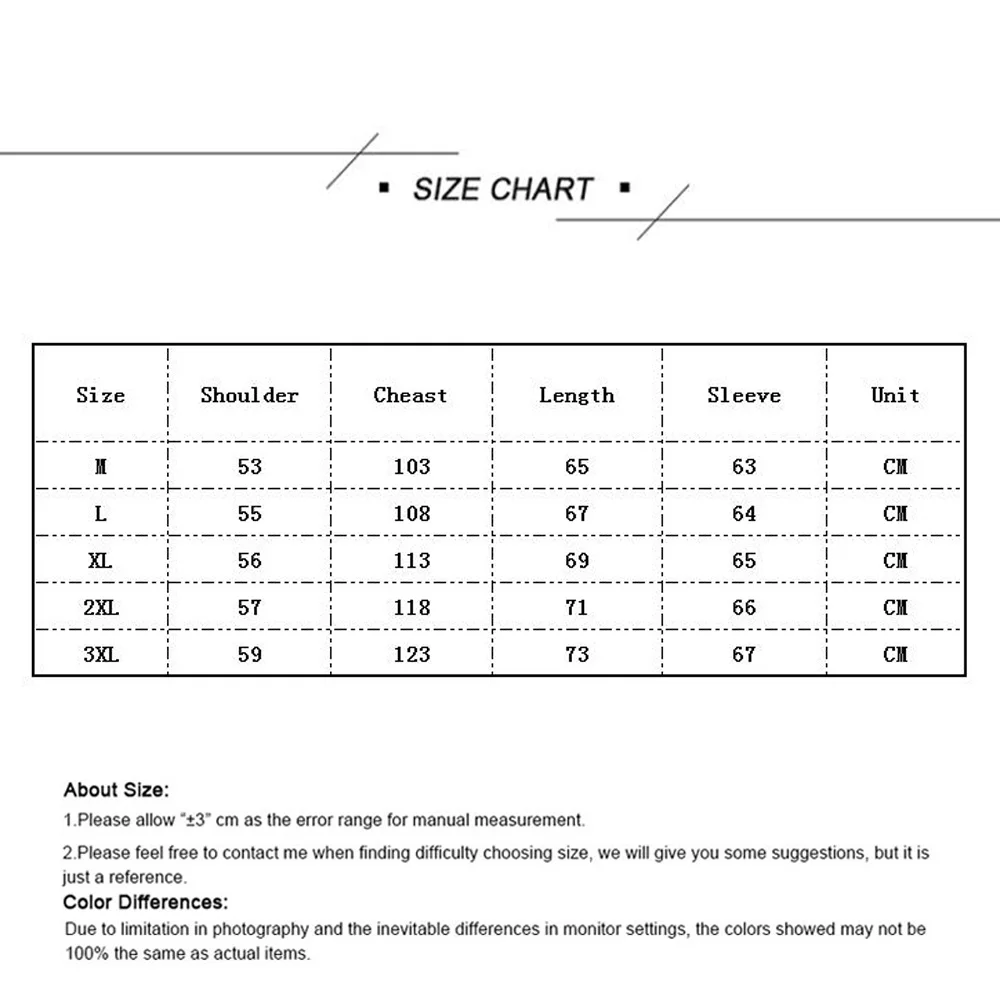 ▪ SIZE CHART ▪

| Size | Shoulder | Cheast | Length | Sleeve | Unit |
|---|---|---|---|---|---|
| M | 53 | 103 | 65 | 63 | CM |
| L | 55 | 108 | 67 | 64 | CM |
| XL | 56 | 113 | 69 | 65 | CM |
| 2XL | 57 | 118 | 71 | 66 | CM |
| 3XL | 59 | 123 | 73 | 67 | CM |

About Size:

1.Please allow "±3" cm as the error range for manual measurement.

2.Please feel free to contact me when finding difficulty choosing size, we will give you some suggestions, but it is just a reference.

Color Differences:

Due to limitation in photography and the inevitable differences in monitor settings, the colors showed may not be 100% the same as actual items.